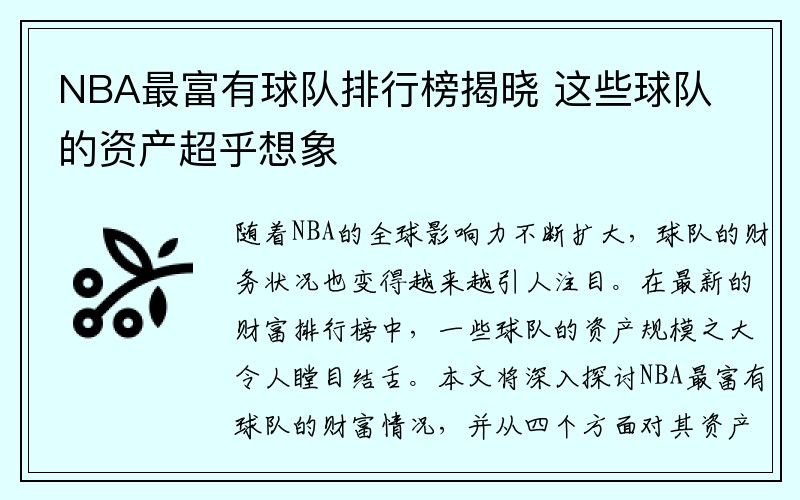 NBA最富有球队排行榜揭晓 这些球队的资产超乎想象

随着NBA的全球影响力不断扩大，球队的财务状况也变得越来越引人注目。在最新的财富排行榜中，一些球队的资产规模之大令人瞠目结舌。本文将深入探讨NBA最富有球队的财富情况，并从四个方面对其资产